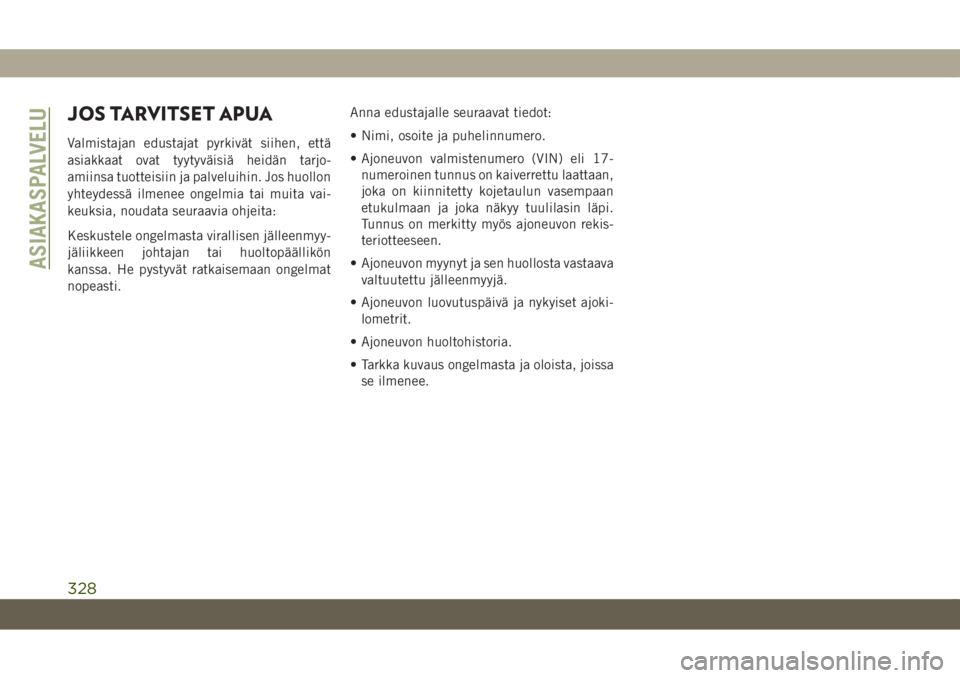 ASIAKASPALVELU

JOS TARVITSET APUA

Valmistajan edustajat pyrkivät siihen, että asiakkaat ovat tyytyväisiä heidän tarjoamiinsa tuotteisiin ja palveluihin. Jos huollon yhteydessä ilmenee ongelmia tai muita vaikeuksia, noudata seuraavia ohjeita:

Keskustele ongelmasta virallisen jälleenmyyjäliikkeen johtajan tai huoltopäällikön kanssa. He pystyvät ratkaisemaan ongelmat nopeasti.

Anna edustajalle seuraavat tiedot:

• Nimi, osoite ja puhelinnumero.

• Ajoneuvon valmistenumero (VIN) eli 17-numeroinen tunnus on kaiverrettu laattaan, joka on kiinnitetty kojetaulun vasempaan etukulmaan ja joka näkyy tuulilasin läpi. Tunnus on merkitty myös ajoneuvon rekisteriotteeseen.

• Ajoneuvon myynyt ja sen huollosta vastaava valtuutettu jälleenmyyjä.

• Ajoneuvon luovutuspäivä ja nykyiset ajokilometrit.

• Ajoneuvon huoltohistoria.

• Tarkka kuvaus ongelmasta ja oloista, joissa se ilmenee.

328

carmanualsonline.info